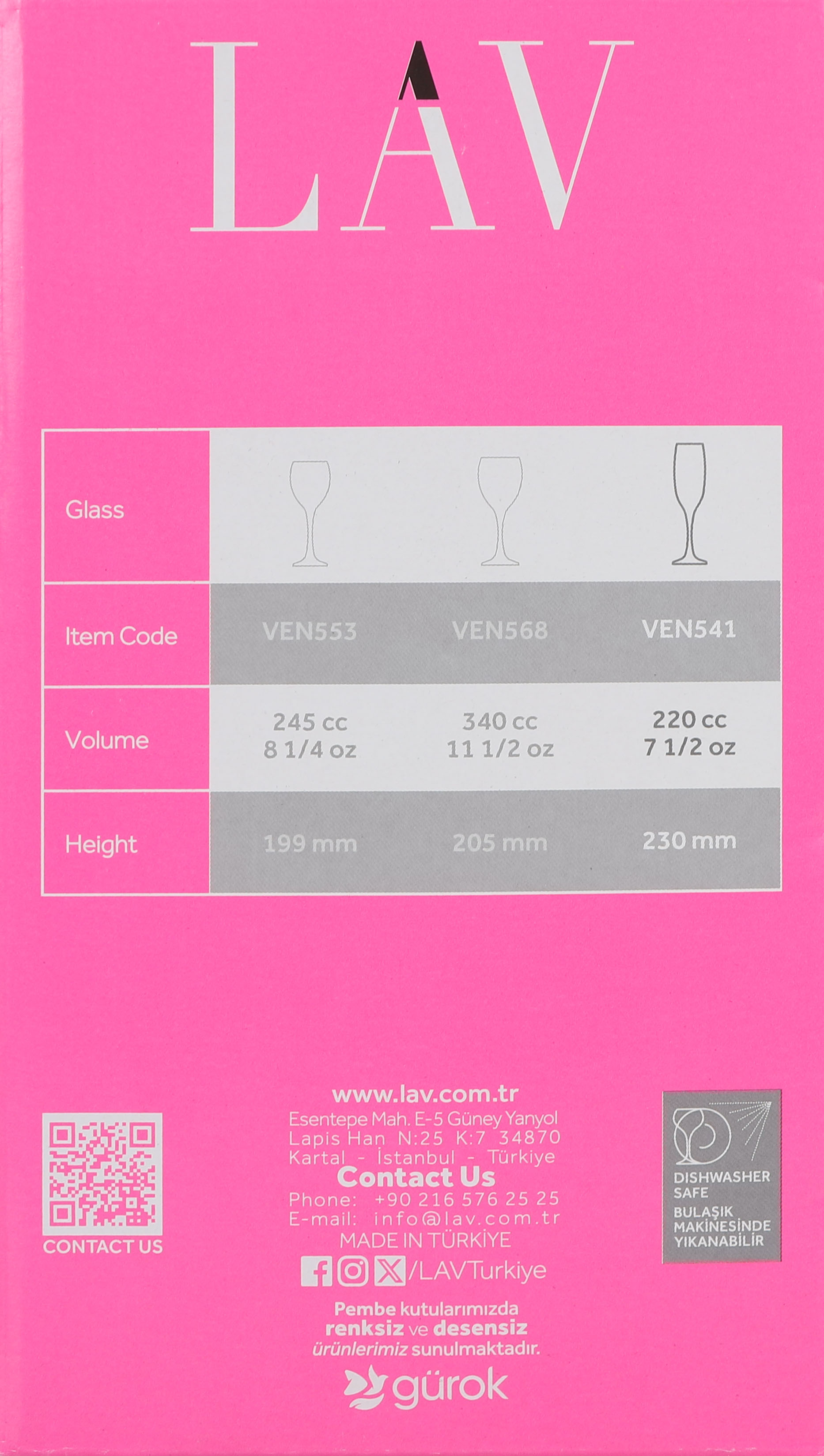 LAV

| Glass | | | |
|---|---|---|---|
| Item Code | VEN553 | VEN568 | VEN541 |
| Volume | 245 cc 8 1/4 oz | 340 cc 11 1/2 oz | 220 cc 7 1/2 oz |
| Height | 199 mm | 205 mm | 230 mm |

CONTACT US

www.lav.com.tr
Esentepe Mah. E-5 Güney Yanyol
Lapis Han N:25 K:7 34870
Kartal - İstanbul - Türkiye
Contact Us
Phone: +90 216 576 25 25
E-mail: info@lav.com.tr
MADE IN TÜRKİYE
/LAVTurkiye

Pembe kutularımızda
renksiz ve desensiz
ürünlerimiz sunulmaktadır.

gürok

DISHWASHER SAFE
BULAŞIK MAKİNESİNDE YIKANABİLİR